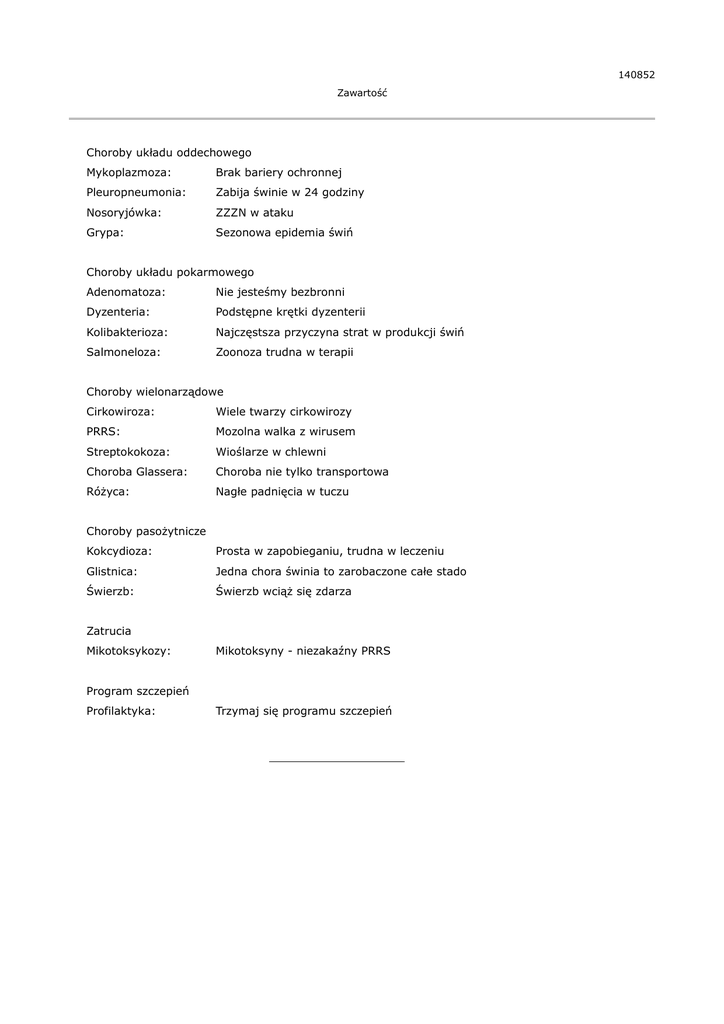 140852

Zawartość

Choroby układu oddechowego

Mykoplazmoza: Brak bariery ochronnej
Pleuropneumonia: Zabija świnie w 24 godziny
Nosoryjówka: ZZZN w ataku
Grypa: Sezonowa epidemia świń

Choroby układu pokarmowego

Adenomatoza: Nie jesteśmy bezbronni
Dyzenteria: Podstępne krętki dyzenterii
Kolibakterioza: Najczęstsza przyczyna strat w produkcji świń
Salmoneloza: Zoonoza trudna w terapii

Choroby wielonarządowe

Cirkowiroza: Wiele twarzy cirkowirozy
PRRS: Mozolna walka z wirusem
Streptokokoza: Wioślarze w chlewni
Choroba Glassera: Choroba nie tylko transportowa
Różyca: Nagłe padnięcia w tuczu

Choroby pasożytnicze

Kokcydioza: Prosta w zapobieganiu, trudna w leczeniu
Glistnica: Jedna chora świnia to zarobaczone całe stado
Świerzb: Świerzb wciąż się zdarza

Zatrucia

Mikotoksykozy: Mikotoksyny - niezakaźny PRRS

Program szczepień

Profilaktyka: Trzymaj się programu szczepień